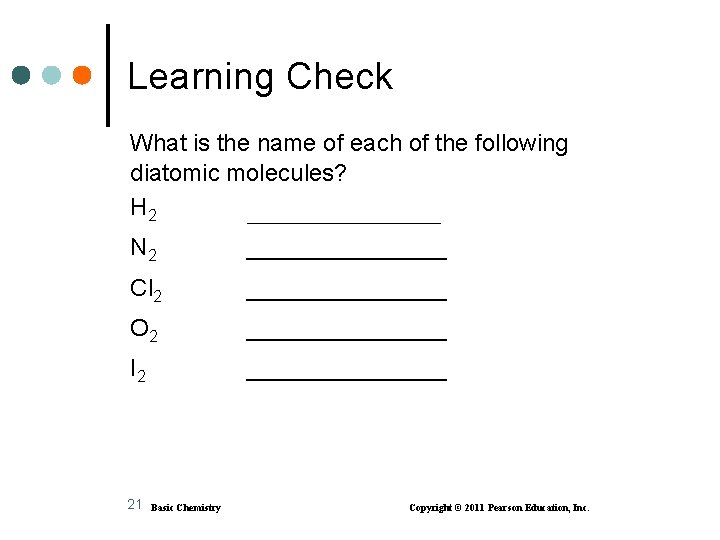 Learning Check

What is the name of each of the following diatomic molecules?

$H_2$ ______________

$N_2$ ______________

$Cl_2$ ______________

$O_2$ ______________

$I_2$ ______________

21 Basic Chemistry Copyright © 2011 Pearson Education, Inc.